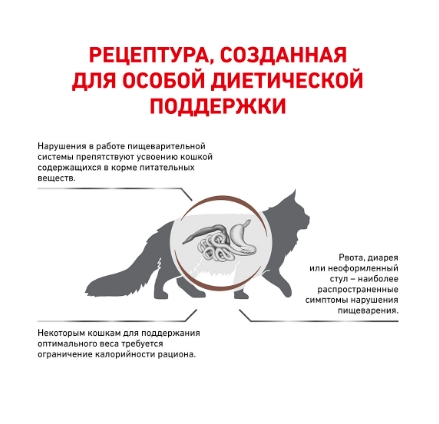 РЕЦЕПТУРА, СОЗДАННАЯ ДЛЯ ОСОБОЙ ДИЕТИЧЕСКОЙ ПОДДЕРЖКИ

Нарушения в работе пищеварительной системы препятствуют усвоению кошкой содержащихся в корме питательных веществ.

Рвота, диарея или неоформленный стул – наиболее распространенные симптомы нарушения пищеварения.

Некоторым кошкам для поддержания оптимального веса требуется ограничение калорийности рациона.